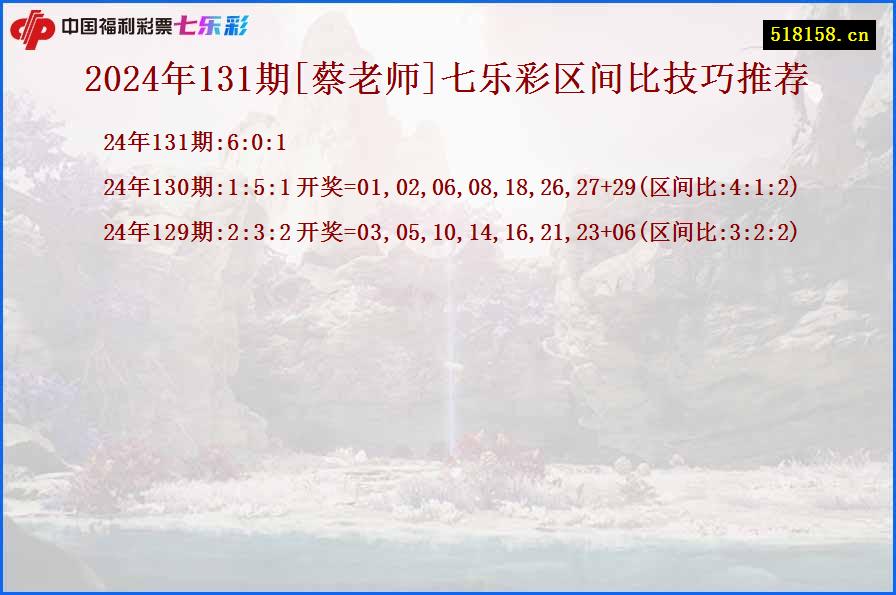 中国福利彩票七乐彩

518158.cn

2024年131期[蔡老师]七乐彩区间比技巧推荐

24年131期:6:0:1

24年130期:1:5:1 开奖=01,02,06,08,18,26,27+29(区间比:4:1:2)

24年129期:2:3:2 开奖=03,05,10,14,16,21,23+06(区间比:3:2:2)